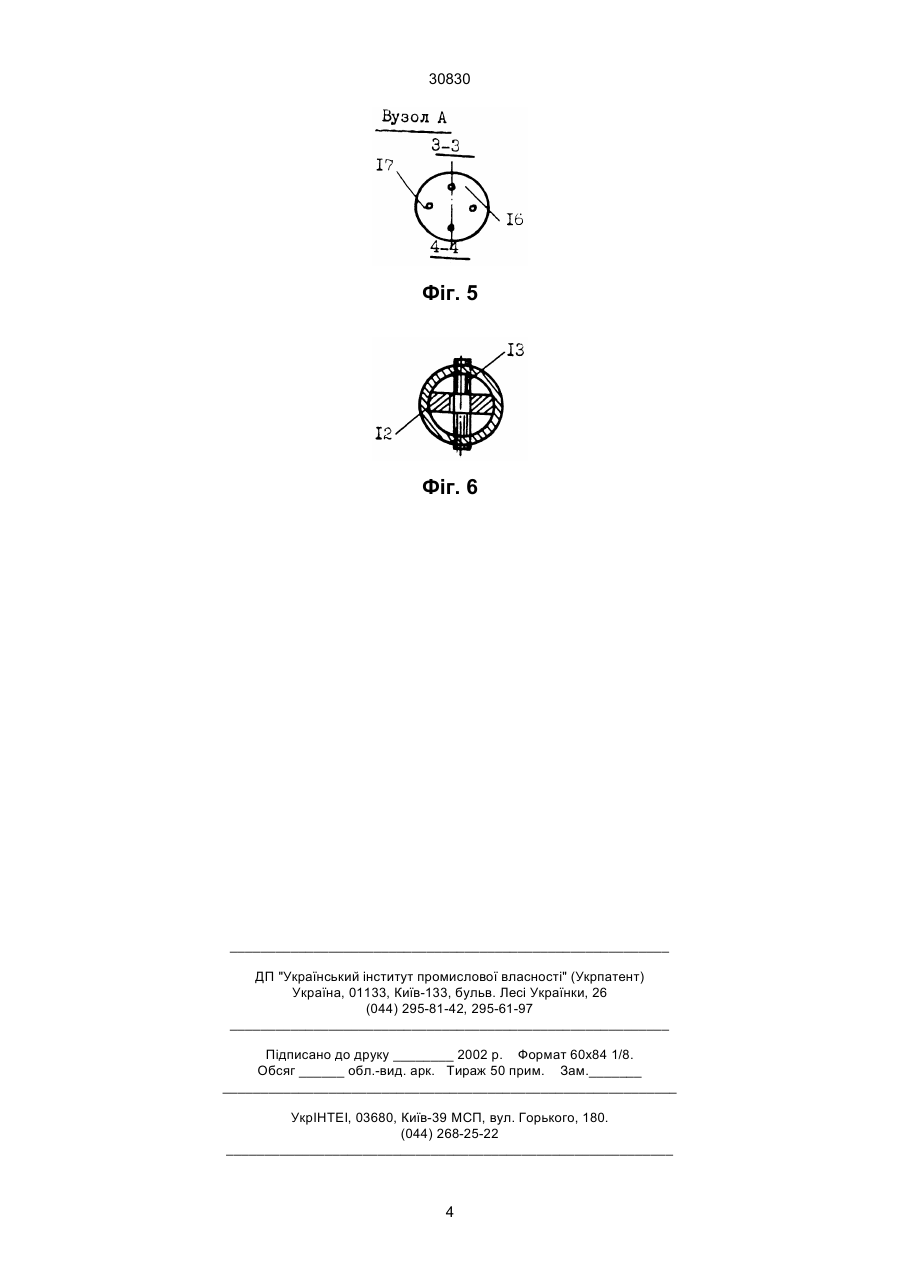 30830

Вузол А

3-3

I7

I6

4-4

Фіг. 5

I3

I2

Фіг. 6

ДП "Український інститут промислової власності" (Укрпатент)
Україна, 01133, Київ-133, бульв. Лесі Українки, 26
(044) 295-81-42, 295-61-97

Підписано до друку ________ 2002 р. Формат 60х84 1/8.
Обсяг ______ обл.-вид. арк. Тираж 50 прим. Зам._______

УкрІНТЕІ, 03680, Київ-39 МСП, вул. Горького, 180.
(044) 268-25-22

4